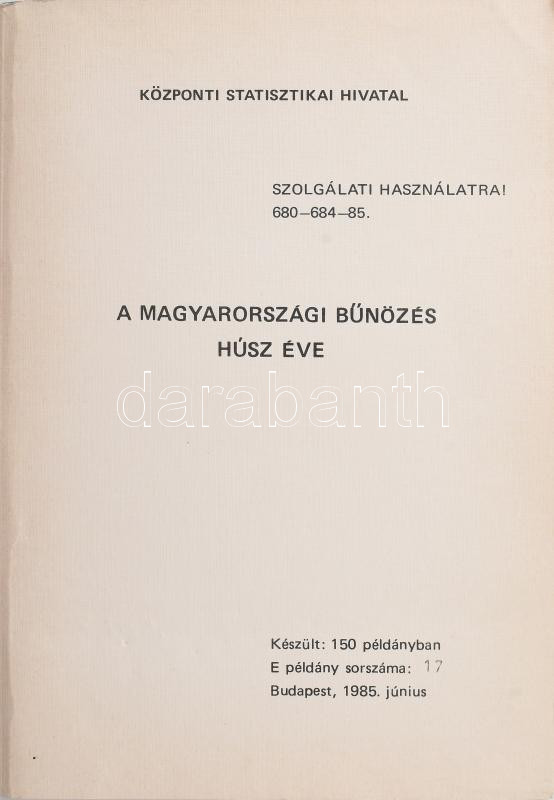 KÖZPONTI STATISZTIKAI HIVATAL

SZOLGÁLATI HASZNÁLATRA!
680–684–85.

A MAGYARORSZÁGI BŰNÖZÉS
HÚSZ ÉVE

darabanth

Készült: 150 példányban
E példány sorszáma: 17
Budapest, 1985. június